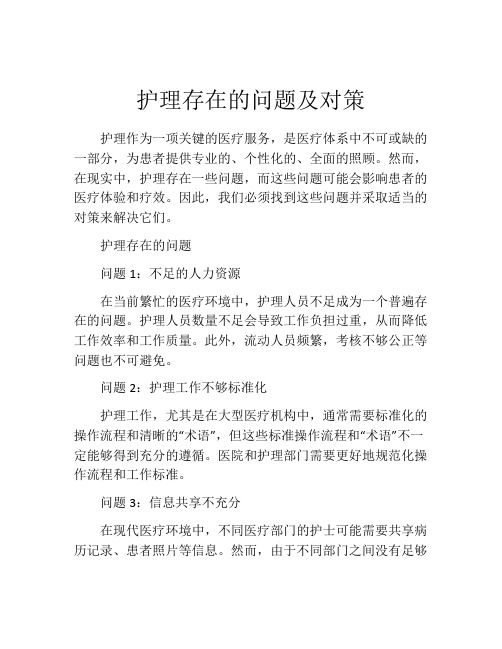 护理存在的问题及对策

护理作为一项关键的医疗服务，是医疗体系中不可或缺的一部分，为患者提供专业的、个性化的、全面的照顾。然而，在现实中，护理存在一些问题，而这些问题可能会影响患者的医疗体验和疗效。因此，我们必须找到这些问题并采取适当的对策来解决它们。

护理存在的问题

问题 1：不足的人力资源

在当前繁忙的医疗环境中，护理人员不足成为一个普遍存在的问题。护理人员数量不足会导致工作负担过重，从而降低工作效率和工作质量。此外，流动人员频繁，考核不够公正等问题也不可避免。

问题 2：护理工作不够标准化

护理工作，尤其是在大型医疗机构中，通常需要标准化的操作流程和清晰的“术语”，但这些标准操作流程和“术语”不一定能够得到充分的遵循。医院和护理部门需要更好地规范化操作流程和工作标准。

问题 3：信息共享不充分

在现代医疗环境中，不同医疗部门的护士可能需要共享病历记录、患者照片等信息。然而，由于不同部门之间没有足够